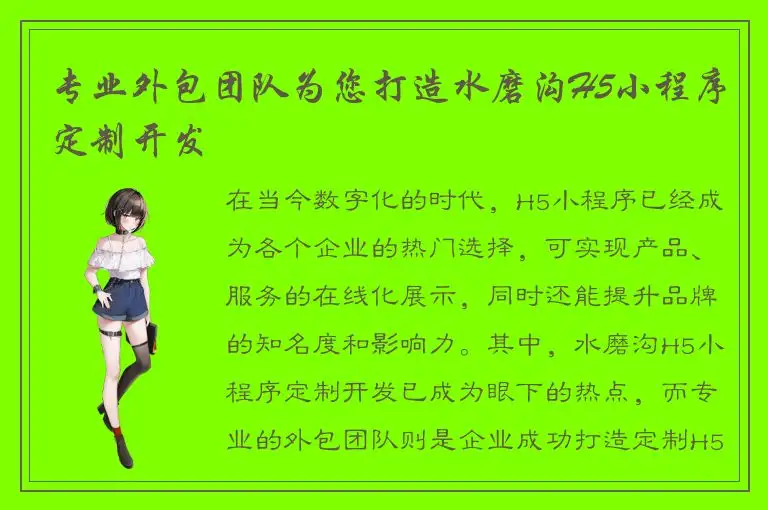 专业外包团队为您打造水磨沟H5小程序定制开发

在当今数字化的时代，H5小程序已经成为各个企业的热门选择，可实现产品、服务的在线化展示，同时还能提升品牌的知名度和影响力。其中，水磨沟H5小程序定制开发已成为眼下的热点，而专业的外包团队则是企业成功打造定制H5